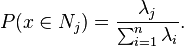 $P(x \in N_j) = \frac{\lambda_j}{\sum_{i=1}^{n} \lambda_i}.$